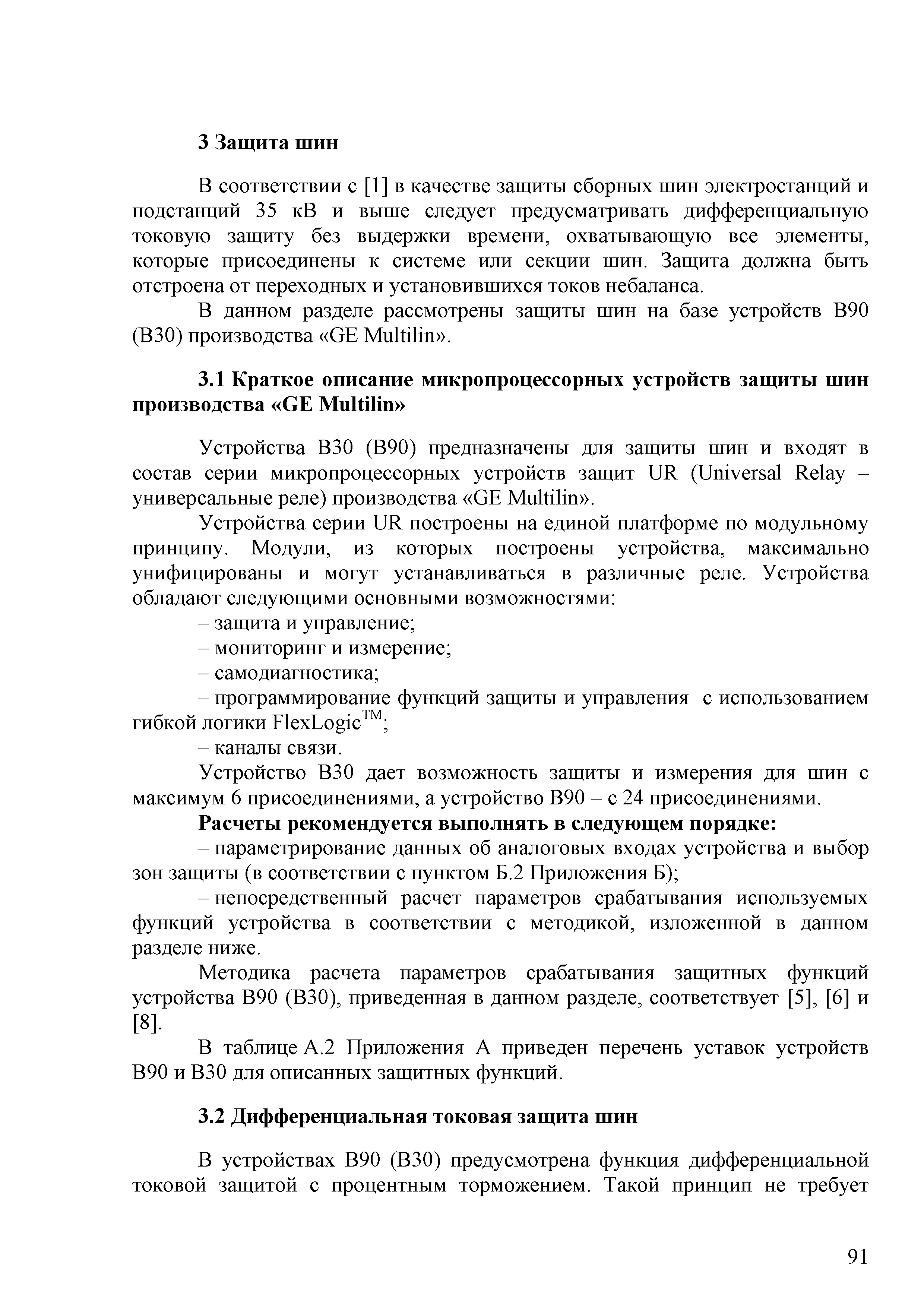 3 Защита шин

В соответствии с [1] в качестве защиты сборных шин электростанций и подстанций 35 кВ и выше следует предусматривать дифференциальную токовую защиту без выдержки времени, охватывающую все элементы, которые присоединены к системе или секции шин. Защита должна быть отстроена от переходных и установившихся токов небаланса.

В данном разделе рассмотрены защиты шин на базе устройств B90 (B30) производства «GE Multilin».

3.1 Краткое описание микропроцессорных устройств защиты шин производства «GE Multilin»

Устройства B30 (B90) предназначены для защиты шин и входят в состав серии микропроцессорных устройств защит UR (Universal Relay – универсальные реле) производства «GE Multilin».

Устройства серии UR построены на единой платформе по модульному принципу. Модули, из которых построены устройства, максимально унифицированы и могут устанавливаться в различные реле. Устройства обладают следующими основными возможностями:

– защита и управление;

– мониторинг и измерение;

– самодиагностика;

– программирование функций защиты и управления с использованием гибкой логики FlexLogic$^{TM}$;

– каналы связи.

Устройство B30 дает возможность защиты и измерения для шин с максимум 6 присоединениями, а устройство B90 – с 24 присоединениями.

Расчеты рекомендуется выполнять в следующем порядке:

– параметрирование данных об аналоговых входах устройства и выбор зон защиты (в соответствии с пунктом Б.2 Приложения Б);

– непосредственный расчет параметров срабатывания используемых функций устройства в соответствии с методикой, изложенной в данном разделе ниже.

Методика расчета параметров срабатывания защитных функций устройства B90 (B30), приведенная в данном разделе, соответствует [5], [6] и [8].

В таблице А.2 Приложения А приведен перечень уставок устройств B90 и B30 для описанных защитных функций.

3.2 Дифференциальная токовая защита шин

В устройствах B90 (B30) предусмотрена функция дифференциальной токовой защитой с процентным торможением. Такой принцип не требует

91